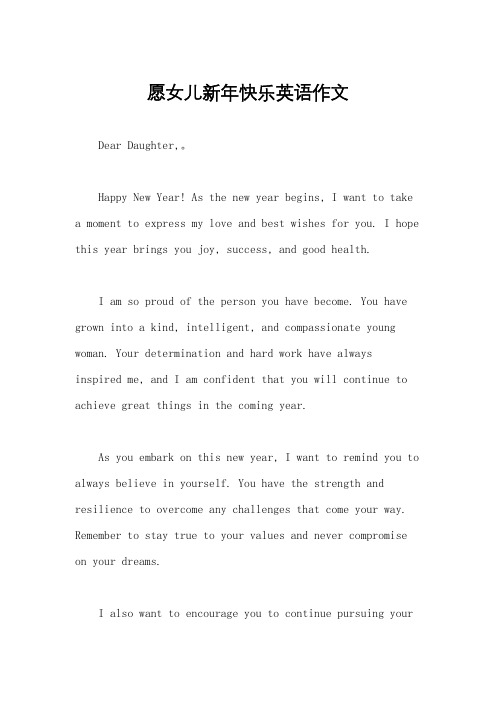 愿女儿新年快乐英语作文

Dear Daughter,。

Happy New Year! As the new year begins, I want to take a moment to express my love and best wishes for you. I hope this year brings you joy, success, and good health.

I am so proud of the person you have become. You have grown into a kind, intelligent, and compassionate young woman. Your determination and hard work have always inspired me, and I am confident that you will continue to achieve great things in the coming year.

As you embark on this new year, I want to remind you to always believe in yourself. You have the strength and resilience to overcome any challenges that come your way. Remember to stay true to your values and never compromise on your dreams.

I also want to encourage you to continue pursuing your